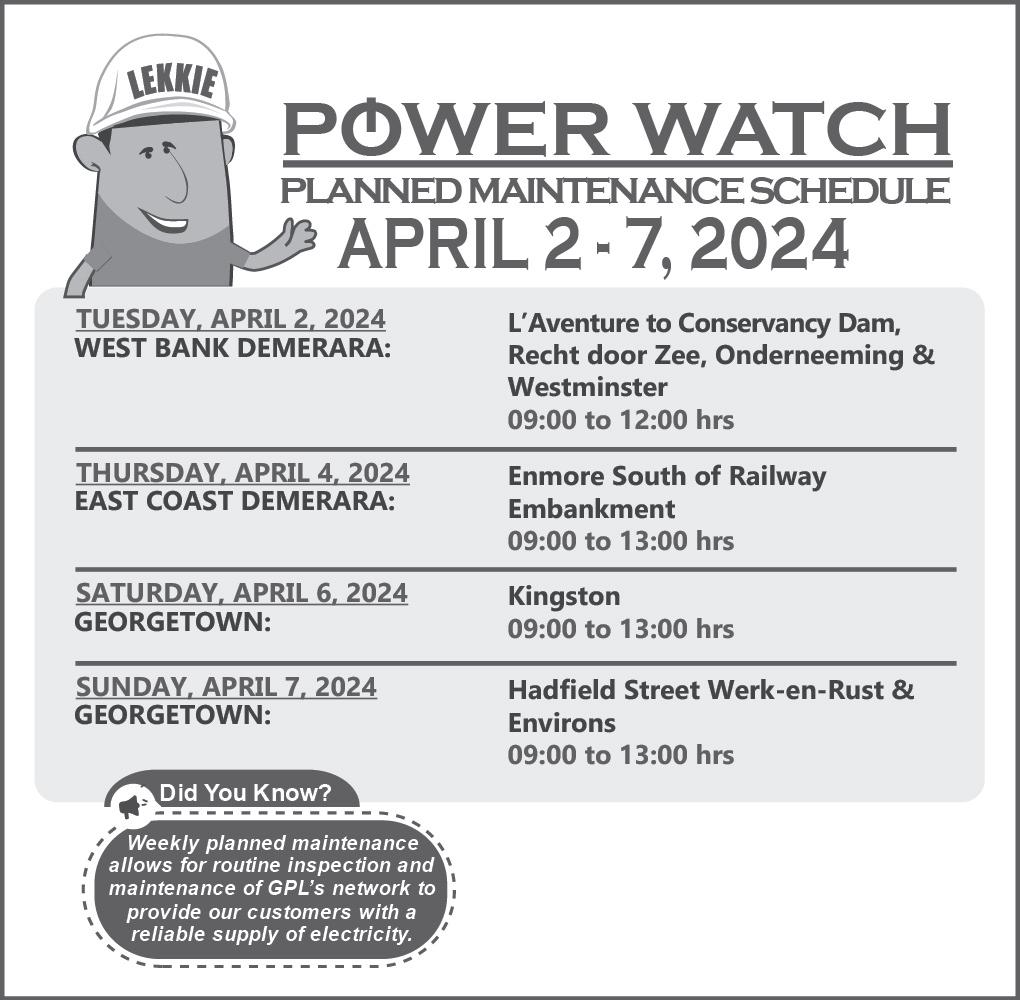 LEKKIE

POWER WATCH

PLANNED MAINTENANCE SCHEDULE

APRIL 2 - 7, 2024

TUESDAY, APRIL 2, 2024
WEST BANK DEMERARA:

L'Aventure to Conservancy Dam, Recht door Zee, Onderneeming & Westminster
09:00 to 12:00 hrs

THURSDAY, APRIL 4, 2024
EAST COAST DEMERARA:

Enmore South of Railway Embankment
09:00 to 13:00 hrs

SATURDAY, APRIL 6, 2024
GEORGETOWN:

Kingston
09:00 to 13:00 hrs

SUNDAY, APRIL 7, 2024
GEORGETOWN:

Hadfield Street Werk-en-Rust & Environs
09:00 to 13:00 hrs

Did You Know?

Weekly planned maintenance allows for routine inspection and maintenance of GPL's network to provide our customers with a reliable supply of electricity.